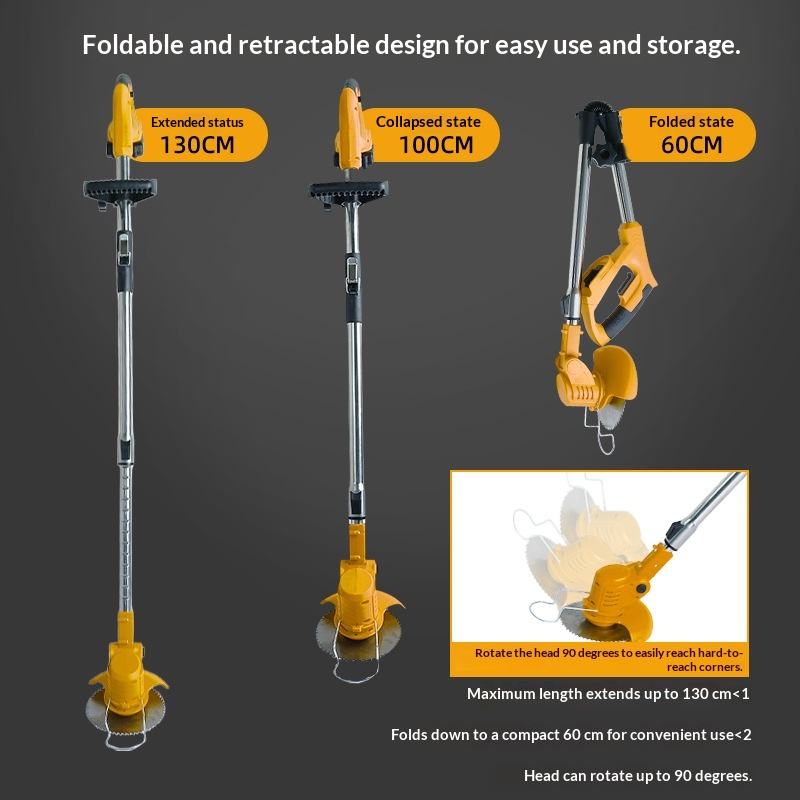 Foldable and retractable design for easy use and storage.

Extended status
130CM

Collapsed state
100CM

Folded state
60CM

Rotate the head 90 degrees to easily reach hard-to-reach corners.

Maximum length extends up to 130 cm<1

Folds down to a compact 60 cm for convenient use<2

Head can rotate up to 90 degrees.